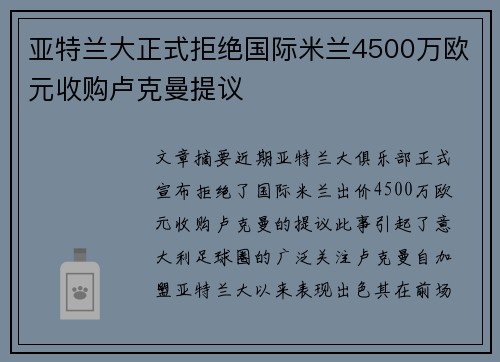 亚特兰大正式拒绝国际米兰4500万欧元收购卢克曼提议

文章摘要近期亚特兰大俱乐部正式宣布拒绝了国际米兰出价4500万欧元收购卢克曼的提议此事引起了意大利足球圈的广泛关注卢克曼自加盟亚特兰大以来表现出色其在前场